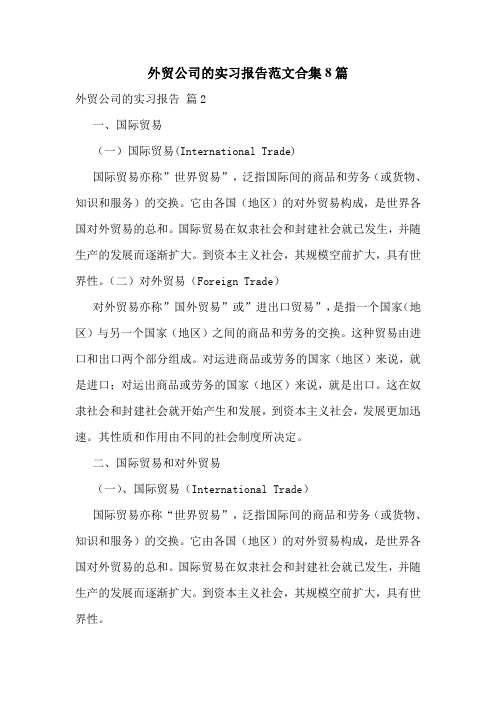 外贸公司的实习报告范文合集8篇

外贸公司的实习报告 篇2

一、国际贸易

（一）国际贸易(International Trade)

国际贸易亦称”世界贸易”，泛指国际间的商品和劳务（或货物、知识和服务）的交换。它由各国（地区）的对外贸易构成，是世界各国对外贸易的总和。国际贸易在奴隶社会和封建社会就已发生，并随生产的发展而逐渐扩大。到资本主义社会，其规模空前扩大，具有世界性。（二）对外贸易（Foreign Trade）

对外贸易亦称”国外贸易”或”进出口贸易”，是指一个国家（地区）与另一个国家（地区）之间的商品和劳务的交换。这种贸易由进口和出口两个部分组成。对运进商品或劳务的国家（地区）来说，就是进口；对运出商品或劳务的国家（地区）来说，就是出口。这在奴隶社会和封建社会就开始产生和发展，到资本主义社会，发展更加迅速。其性质和作用由不同的社会制度所决定。

二、国际贸易和对外贸易

（一）、国际贸易（International Trade）

国际贸易亦称“世界贸易”，泛指国际间的商品和劳务（或货物、知识和服务）的交换。它由各国（地区）的对外贸易构成，是世界各国对外贸易的总和。国际贸易在奴隶社会和封建社会就已发生，并随生产的发展而逐渐扩大。到资本主义社会，其规模空前扩大，具有世界性。